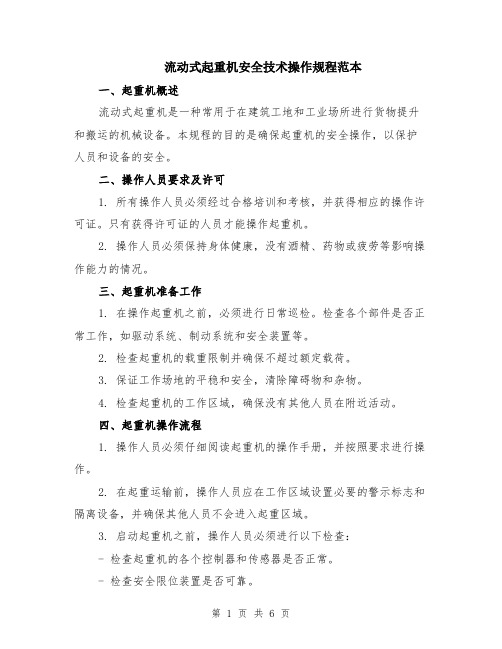 流动式起重机安全技术操作规程范本

一、起重机概述

流动式起重机是一种常用于在建筑工地和工业场所进行货物提升和搬运的机械设备。本规程的目的是确保起重机的安全操作，以保护人员和设备的安全。

二、操作人员要求及许可

1. 所有操作人员必须经过合格培训和考核，并获得相应的操作许可证。只有获得许可证的人员才能操作起重机。

2. 操作人员必须保持身体健康，没有酒精、药物或疲劳等影响操作能力的情况。

三、起重机准备工作

1. 在操作起重机之前，必须进行日常巡检。检查各个部件是否正常工作，如驱动系统、制动系统和安全装置等。

2. 检查起重机的载重限制并确保不超过额定载荷。

3. 保证工作场地的平稳和安全，清除障碍物和杂物。

4. 检查起重机的工作区域，确保没有其他人员在附近活动。

四、起重机操作流程

1. 操作人员必须仔细阅读起重机的操作手册，并按照要求进行操作。

2. 在起重运输前，操作人员应在工作区域设置必要的警示标志和隔离设备，并确保其他人员不会进入起重区域。

3. 启动起重机之前，操作人员必须进行以下检查：

- 检查起重机的各个控制器和传感器是否正常。

- 检查安全限位装置是否可靠。

第 1 页 共 6 页